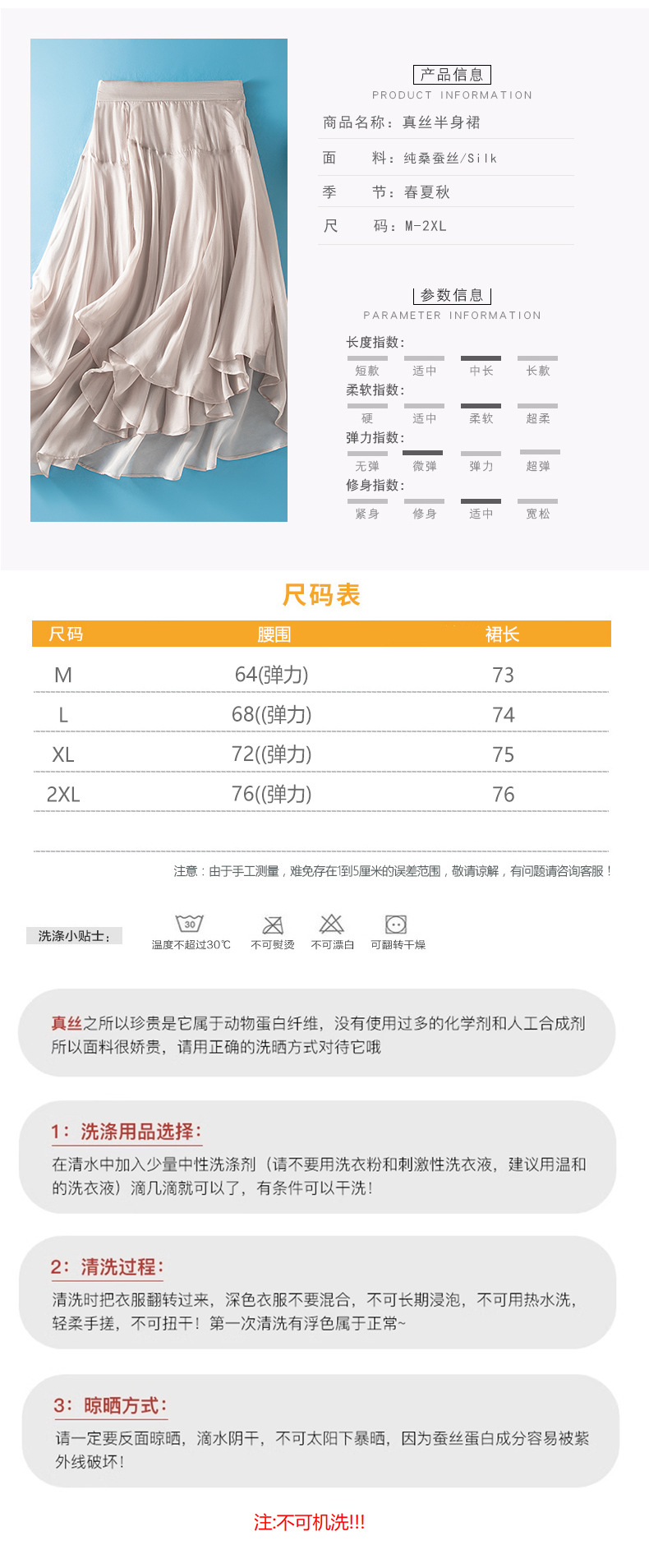 产品信息
PRODUCT INFORMATION

商品名称：真丝半身裙
面　　料：纯桑蚕丝/Silk
季　　节：春夏秋
尺　　码：M-2XL

参数信息
PARAMETER INFORMATION

长度指数：
短款　适中　中长　长款
柔软指数：
硬　适中　柔软　超柔
弹力指数：
无弹　微弹　弹力　超弹
修身指数：
紧身　修身　适中　宽松

尺码表

| 尺码 | 腰围 | 裙长 |
|---|---|---|
| M | 64(弹力) | 73 |
| L | 68((弹力) | 74 |
| XL | 72((弹力) | 75 |
| 2XL | 76((弹力) | 76 |

注意：由于手工测量，难免存在1到5厘米的误差范围，敬请谅解，有问题请咨询客服！

洗涤小贴士：
30
温度不超过30℃　不可熨烫　不可漂白　可翻转干燥

真丝之所以珍贵是它属于动物蛋白纤维，没有使用过多的化学剂和人工合成剂所以面料很娇贵，请用正确的洗晒方式对待它哦

1：洗涤用品选择：
在清水中加入少量中性洗涤剂（请不要用洗衣粉和刺激性洗衣液，建议用温和的洗衣液）滴几滴就可以了，有条件可以干洗！

2：清洗过程：
清洗时把衣服翻转过来，深色衣服不要混合，不可长期浸泡，不可用热水洗，轻柔手搓，不可扭干！第一次清洗有浮色属于正常~

3：晾晒方式：
请一定要反面晾晒，滴水阴干，不可太阳下暴晒，因为蚕丝蛋白成分容易被紫外线破坏！

注:不可机洗!!!